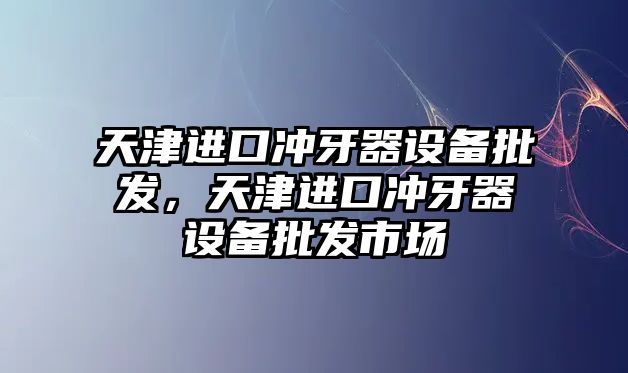 天津进口冲牙器设备批发，天津进口冲牙器设备批发市场